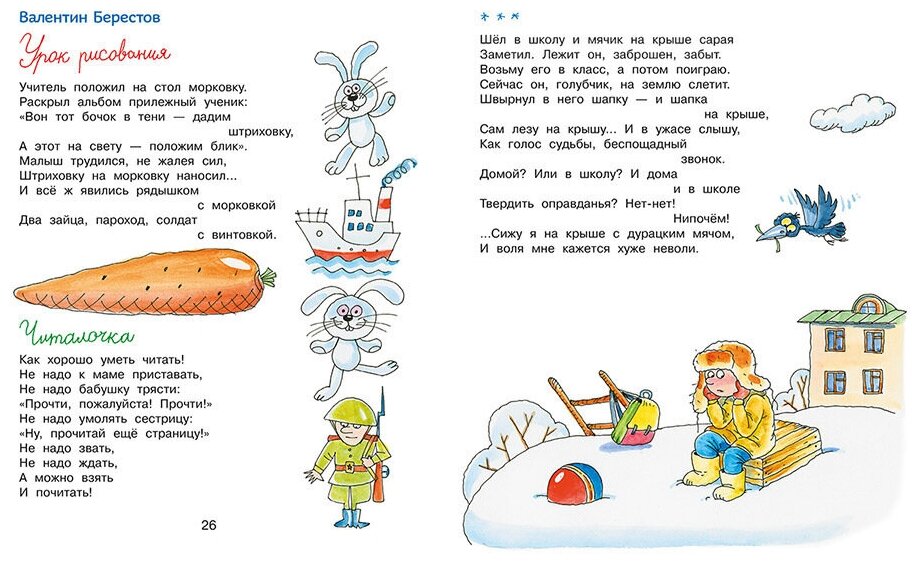 Валентин Берестов

Урок рисования

Учитель положил на стол морковку.
Раскрыл альбом прилежный ученик:
«Вон тот бочок в тени — дадим штриховку,
А этот на свету — положим блик».
Малыш трудился, не жалея сил,
Штриховку на морковку наносил...
И всё ж явились рядышком с морковкой
Два зайца, пароход, солдат с винтовкой.

Читалочка

Как хорошо уметь читать!
Не надо к маме приставать,
Не надо бабушку трясти:
«Прочти, пожалуйста! Прочти!»
Не надо умолять сестрицу:
«Ну, прочитай ещё страницу!»
Не надо звать,
Не надо ждать,
А можно взять
И почитать!

26

* * *

Шёл в школу и мячик на крыше сарая
Заметил. Лежит он, заброшен, забыт.
Возьму его в класс, а потом поиграю.
Сейчас он, голубчик, на землю слетит.
Швырнул в него шапку — и шапка на крыше,
Сам лезу на крышу... И в ужасе слышу,
Как голос судьбы, беспощадный звонок.
Домой? Или в школу? И дома и в школе
Твердить оправданья? Нет-нет! Нипочём!
...Сижу я на крыше с дурацким мячом,
И воля мне кажется хуже неволи.